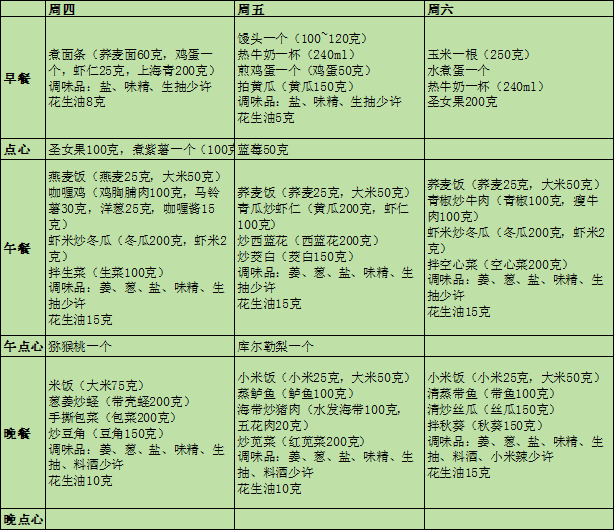 |  | 周四 | 周五 | 周六 |
|---|---|---|---|
| 早餐 | 煮面条（荞麦面60克，鸡蛋一个，虾仁25克，上海青200克）<br>调味品：盐、味精、生抽少许<br>花生油8克 | 馒头一个（100~120克）<br>热牛奶一杯（240ml）<br>煎鸡蛋一个（鸡蛋50克）<br>拍黄瓜（黄瓜150克）<br>调味品：盐、味精、生抽少许<br>花生油5克 | 玉米一根（250克）<br>水煮蛋一个<br>热牛奶一杯（240ml）<br>圣女果200克 |
| 点心 | 圣女果100克，煮紫薯一个（100克 | 蓝莓50克 |  |
| 午餐 | 燕麦饭（燕麦25克，大米50克）<br>咖喱鸡（鸡胸脯肉100克，马铃薯30克，洋葱25克，咖喱酱15克）<br>虾米炒冬瓜（冬瓜200克，虾米2克）<br>拌生菜（生菜100克）<br>调味品：姜、葱、盐、味精、生抽少许<br>花生油15克 | 荞麦饭（荞麦25克，大米50克）<br>青瓜炒虾仁（黄瓜200克，虾仁100克）<br>炒西蓝花（西蓝花200克）<br>炒茭白（茭白150克）<br>调味品：姜、葱、盐、味精、生抽少许<br>花生油15克 | 荞麦饭（荞麦25克，大米50克）<br>青椒炒牛肉（青椒100克，瘦牛肉100克）<br>虾米炒冬瓜（冬瓜200克，虾米2克）<br>拌空心菜（空心菜200克）<br>调味品：姜、葱、盐、味精、生抽少许<br>花生油15克 |
| 午点心 | 猕猴桃一个 | 库尔勒梨一个 |  |
| 晚餐 | 米饭（大米75克）<br>葱姜炒蛏（带壳蛏200克）<br>手撕包菜（包菜200克）<br>炒豆角（豆角150克）<br>调味品：姜、葱、盐、味精、生抽、料酒少许<br>花生油10克 | 小米饭（小米25克，大米50克）<br>蒸鲈鱼（鲈鱼100克）<br>海带炒猪肉（水发海带100克，五花肉20克）<br>炒苋菜（红苋菜200克）<br>调味品：姜、葱、盐、味精、生抽、料酒少许<br>花生油10克 | 小米饭（小米25克，大米50克）<br>清蒸带鱼（带鱼100克）<br>清炒丝瓜（丝瓜150克）<br>拌秋葵（秋葵150克）<br>调味品：姜、葱、盐、味精、生抽、料酒、小米辣少许<br>花生油15克 |
| 晚点心 |  |  |  |